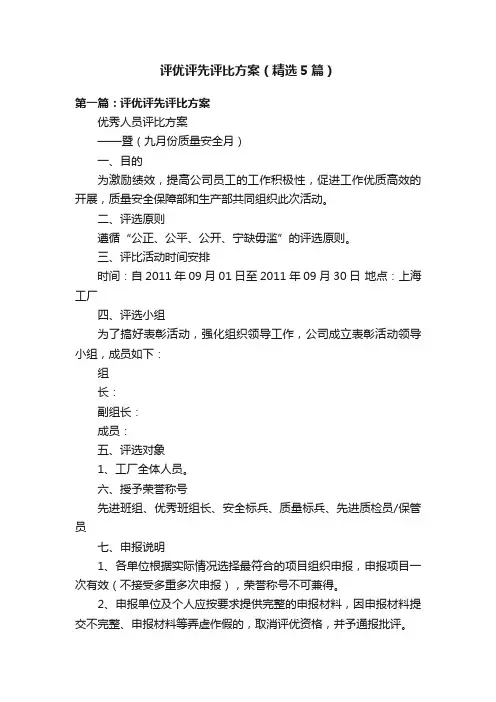 评优评先评比方案（精选5篇）

第一篇：评优评先评比方案

优秀人员评比方案

——暨（九月份质量安全月）

一、目的

为激励绩效，提高公司员工的工作积极性，促进工作优质高效的开展，质量安全保障部和生产部共同组织此次活动。

二、评选原则

遵循“公正、公平、公开、宁缺毋滥”的评选原则。

三、评比活动时间安排

时间：自2011年09月01日至2011年09月30日 地点：上海工厂

四、评选小组

为了搞好表彰活动，强化组织领导工作，公司成立表彰活动领导小组，成员如下：

组

长：

副组长：

成员：

五、评选对象

1、工厂全体人员。

六、授予荣誉称号

先进班组、优秀班组长、安全标兵、质量标兵、先进质检员/保管员

七、申报说明

1、各单位根据实际情况选择最符合的项目组织申报，申报项目一次有效（不接受多重多次申报），荣誉称号不可兼得。

2、申报单位及个人应按要求提供完整的申报材料，因申报材料提交不完整、申报材料等弄虚作假的，取消评优资格，并予通报批评。